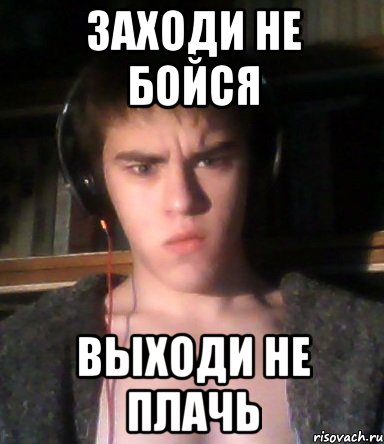 ЗАХОДИ НЕ БОЙСЯ

ВЫХОДИ НЕ ПЛАЧЬ

risovach.ru